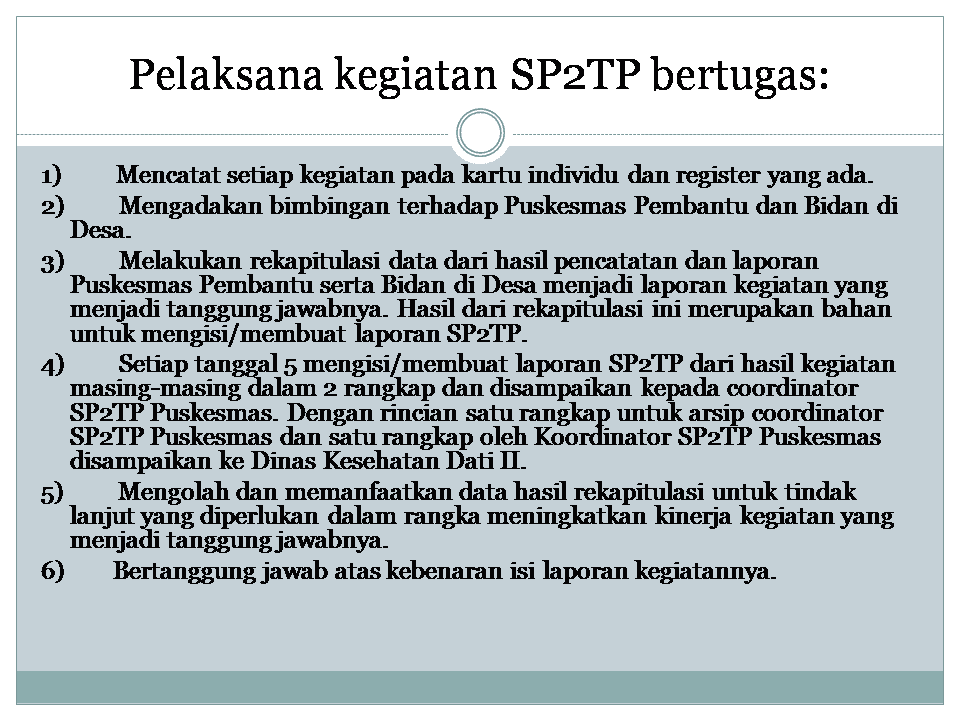 Pelaksana kegiatan SP2TP bertugas:

1) Mencatat setiap kegiatan pada kartu individu dan register yang ada.
2) Mengadakan bimbingan terhadap Puskesmas Pembantu dan Bidan di Desa.
3) Melakukan rekapitulasi data dari hasil pencatatan dan laporan Puskesmas Pembantu serta Bidan di Desa menjadi laporan kegiatan yang menjadi tanggung jawabnya. Hasil dari rekapitulasi ini merupakan bahan untuk mengisi/membuat laporan SP2TP.
4) Setiap tanggal 5 mengisi/membuat laporan SP2TP dari hasil kegiatan masing-masing dalam 2 rangkap dan disampaikan kepada coordinator SP2TP Puskesmas. Dengan rincian satu rangkap untuk arsip coordinator SP2TP Puskesmas dan satu rangkap oleh Koordinator SP2TP Puskesmas disampaikan ke Dinas Kesehatan Dati II.
5) Mengolah dan memanfaatkan data hasil rekapitulasi untuk tindak lanjut yang diperlukan dalam rangka meningkatkan kinerja kegiatan yang menjadi tanggung jawabnya.
6) Bertanggung jawab atas kebenaran isi laporan kegiatannya.